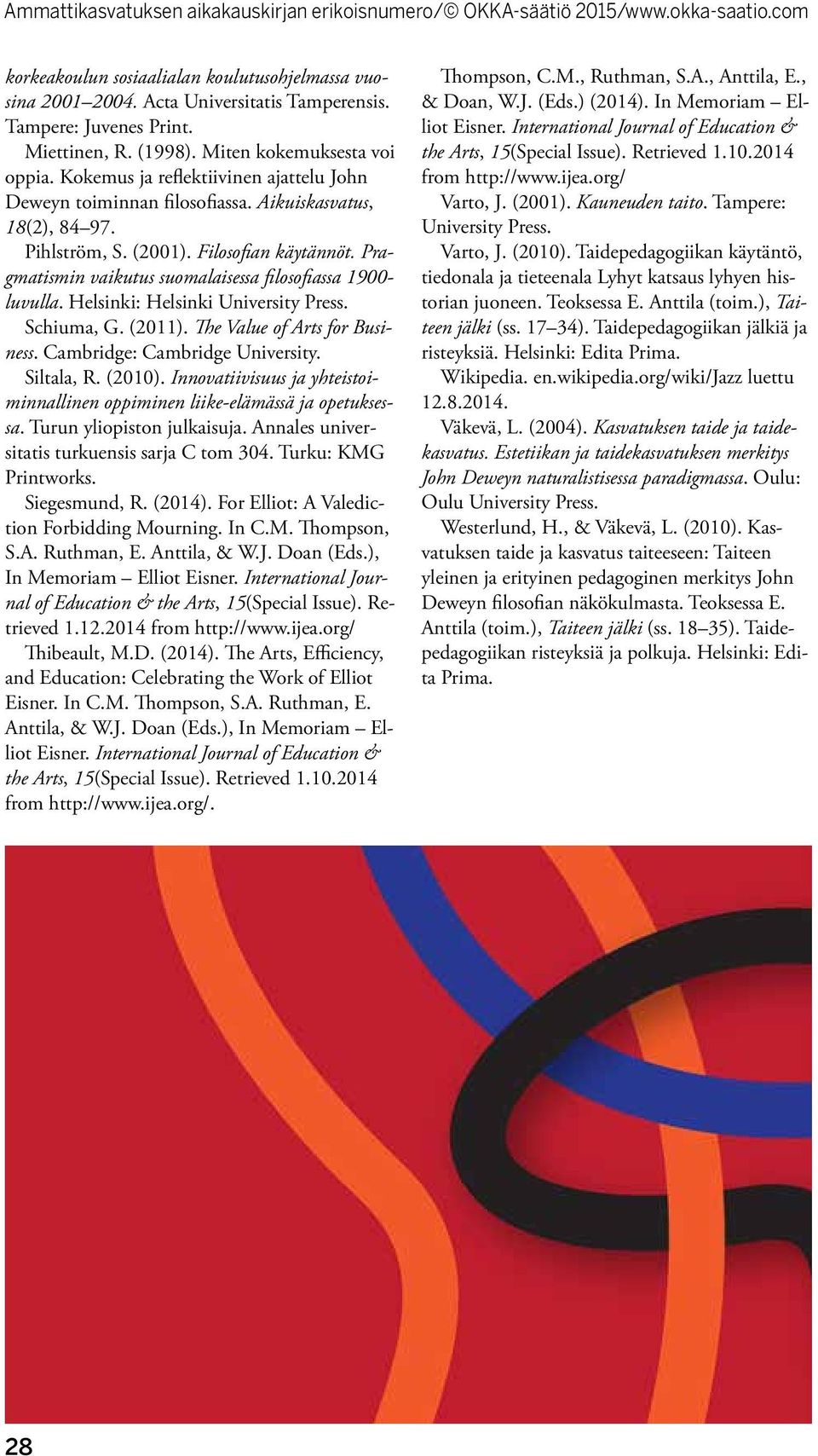 Ammattikasvatuksen aikakauskirjan erikoisnumero/© OKKA-säätiö 2015/www.okka-saatio.com

korkeakoulun sosiaalialan koulutusohjelmassa vuosina 2001–2004. Acta Universitatis Tamperensis. Tampere: Juvenes Print.

Miettinen, R. (1998). Miten kokemuksesta voi oppia. Kokemus ja reflektiivinen ajattelu John Deweyn toiminnan filosofiassa. Aikuiskasvatus, 18(2), 84–97.

Pihlström, S. (2001). Filosofian käytännöt. Pragmatismin vaikutus suomalaisessa filosofiassa 1900-luvulla. Helsinki: Helsinki University Press.

Schiuma, G. (2011). The Value of Arts for Business. Cambridge: Cambridge University.

Siltala, R. (2010). Innovatiivisuus ja yhteistoiminnallinen oppiminen liike-elämässä ja opetuksessa. Turun yliopiston julkaisuja. Annales universitatis turkuensis sarja C tom 304. Turku: KMG Printworks.

Siegesmund, R. (2014). For Elliot: A Valediction Forbidding Mourning. In C.M. Thompson, S.A. Ruthman, E. Anttila, & W.J. Doan (Eds.), In Memoriam – Elliot Eisner. International Journal of Education & the Arts, 15(Special Issue). Retrieved 1.12.2014 from http://www.ijea.org/

Thibeault, M.D. (2014). The Arts, Efficiency, and Education: Celebrating the Work of Elliot Eisner. In C.M. Thompson, S.A. Ruthman, E. Anttila, & W.J. Doan (Eds.), In Memoriam – Elliot Eisner. International Journal of Education & the Arts, 15(Special Issue). Retrieved 1.10.2014 from http://www.ijea.org/.

Thompson, C.M., Ruthman, S.A., Anttila, E., & Doan, W.J. (Eds.) (2014). In Memoriam – Elliot Eisner. International Journal of Education & the Arts, 15(Special Issue). Retrieved 1.10.2014 from http://www.ijea.org/

Varto, J. (2001). Kauneuden taito. Tampere: University Press.

Varto, J. (2010). Taidepedagogiikan käytäntö, tiedonala ja tieteenala Lyhyt katsaus lyhyen historian juoneen. Teoksessa E. Anttila (toim.), Taiteen jälki (ss. 17–34). Taidepedagogiikan jälkiä ja risteyksiä. Helsinki: Edita Prima.

Wikipedia. en.wikipedia.org/wiki/Jazz luettu 12.8.2014.

Väkevä, L. (2004). Kasvatuksen taide ja taidekasvatus. Estetiikan ja taidekasvatuksen merkitys John Deweyn naturalistisessa paradigmassa. Oulu: Oulu University Press.

Westerlund, H., & Väkevä, L. (2010). Kasvatuksen taide ja kasvatus taiteeseen: Taiteen yleinen ja erityinen pedagoginen merkitys John Deweyn filosofian näkökulmasta. Teoksessa E. Anttila (toim.), Taiteen jälki (ss. 18–35). Taidepedagogiikan risteyksiä ja polkuja. Helsinki: Edita Prima.

28